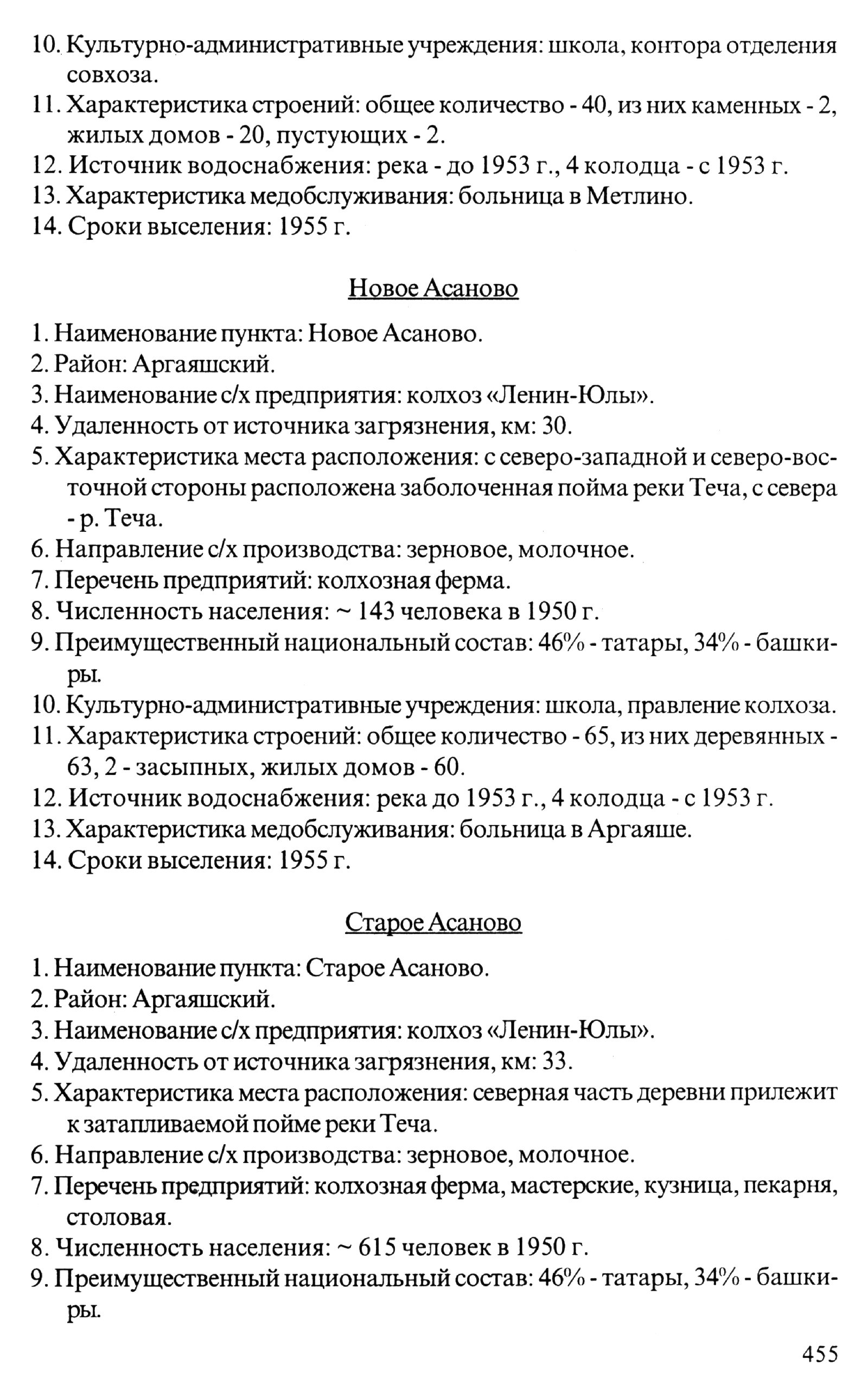 10. Культурно-административные учреждения: школа, контора отделения совхоза.
11. Характеристика строений: общее количество - 40, из них каменных - 2, жилых домов - 20, пустующих - 2.
12. Источник водоснабжения: река - до 1953 г., 4 колодца - с 1953 г.
13. Характеристика медобслуживания: больница в Метлино.
14. Сроки выселения: 1955 г.

Новое Асаново

1. Наименование пункта: Новое Асаново.
2. Район: Аргаяшский.
3. Наименование с/х предприятия: колхоз «Ленин-Юлы».
4. Удаленность от источника загрязнения, км: 30.
5. Характеристика места расположения: с северо-западной и северо-восточной стороны расположена заболоченная пойма реки Теча, с севера - р. Теча.
6. Направление с/х производства: зерновое, молочное.
7. Перечень предприятий: колхозная ферма.
8. Численность населения: ~ 143 человека в 1950 г.
9. Преимущественный национальный состав: 46% - татары, 34% - башкиры.
10. Культурно-административные учреждения: школа, правление колхоза.
11. Характеристика строений: общее количество - 65, из них деревянных - 63, 2 - засыпных, жилых домов - 60.
12. Источник водоснабжения: река до 1953 г., 4 колодца - с 1953 г.
13. Характеристика медобслуживания: больница в Аргаяше.
14. Сроки выселения: 1955 г.

Старое Асаново

1. Наименование пункта: Старое Асаново.
2. Район: Аргаяшский.
3. Наименование с/х предприятия: колхоз «Ленин-Юлы».
4. Удаленность от источника загрязнения, км: 33.
5. Характеристика места расположения: северная часть деревни прилежит к затапливаемой пойме реки Теча.
6. Направление с/х производства: зерновое, молочное.
7. Перечень предприятий: колхозная ферма, мастерские, кузница, пекарня, столовая.
8. Численность населения: ~ 615 человек в 1950 г.
9. Преимущественный национальный состав: 46% - татары, 34% - башкиры.

455